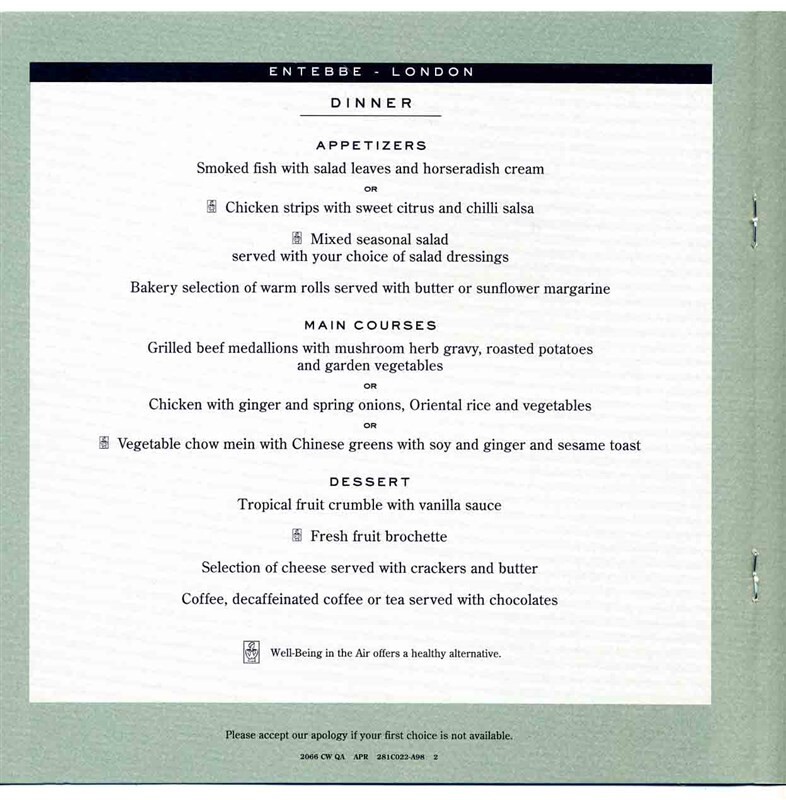 ENTEBBE - LONDON

DINNER

APPETIZERS

Smoked fish with salad leaves and horseradish cream

OR

Chicken strips with sweet citrus and chilli salsa

Mixed seasonal salad served with your choice of salad dressings

Bakery selection of warm rolls served with butter or sunflower margarine

MAIN COURSES

Grilled beef medallions with mushroom herb gravy, roasted potatoes and garden vegetables

OR

Chicken with ginger and spring onions, Oriental rice and vegetables

OR

Vegetable chow mein with Chinese greens with soy and ginger and sesame toast

DESSERT

Tropical fruit crumble with vanilla sauce

Fresh fruit brochette

Selection of cheese served with crackers and butter

Coffee, decaffeinated coffee or tea served with chocolates

Well-Being in the Air offers a healthy alternative.

Please accept our apology if your first choice is not available.

2066 CW QA APR 281C022-A98 2